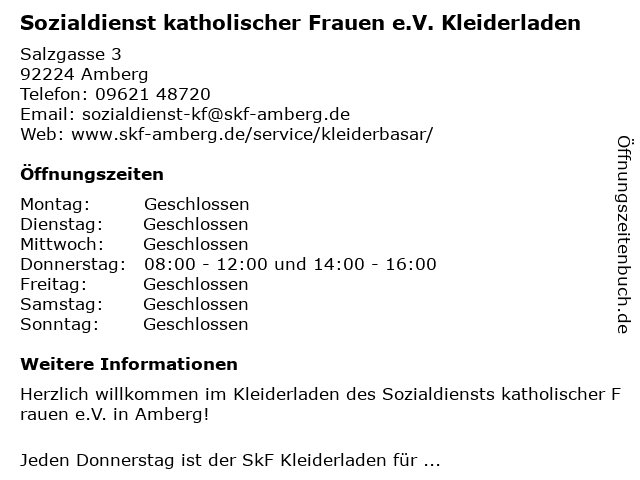 Sozialdienst katholischer Frauen e.V. Kleiderladen

Salzgasse 3
92224 Amberg
Telefon: 09621 48720
Email: sozialdienst-kf@skf-amberg.de
Web: www.skf-amberg.de/service/kleiderbasar/

Öffnungszeiten

| Montag: | Geschlossen |
|---|---|
| Dienstag: | Geschlossen |
| Mittwoch: | Geschlossen |
| Donnerstag: | 08:00 - 12:00 und 14:00 - 16:00 |
| Freitag: | Geschlossen |
| Samstag: | Geschlossen |
| Sonntag: | Geschlossen |

Weitere Informationen

Herzlich willkommen im Kleiderladen des Sozialdiensts katholischer F rauen e.V. in Amberg!

Jeden Donnerstag ist der SkF Kleiderladen für ...

Öffnungszeitenbuch.de